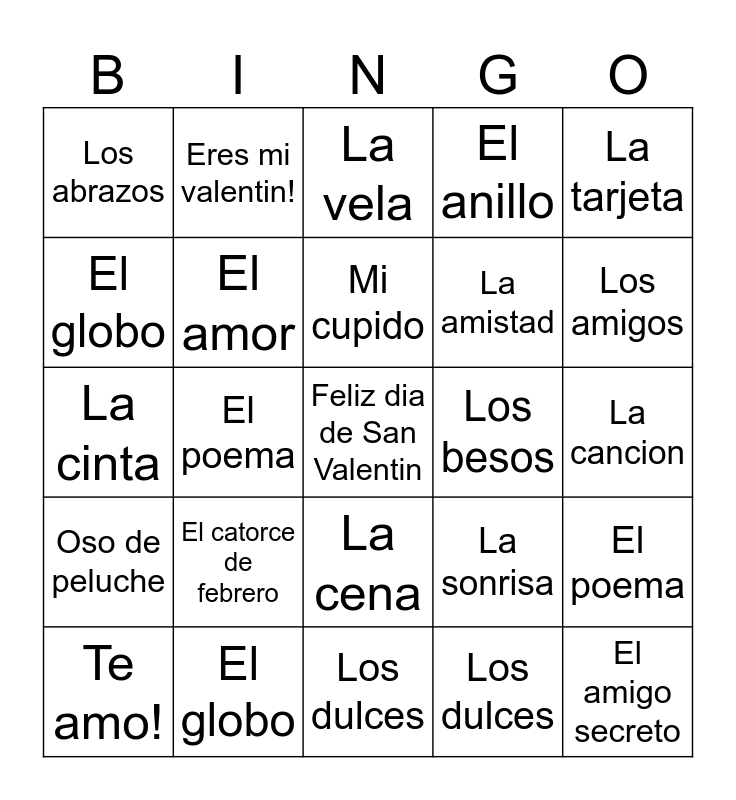 | B | I | N | G | O |
|---|---|---|---|---|
| Los abrazos | Eres mi valentin! | La vela | El anillo | La tarjeta |
| El globo | El amor | Mi cupido | La amistad | Los amigos |
| La cinta | El poema | Feliz dia de San Valentin | Los besos | La cancion |
| Oso de peluche | El catorce de febrero | La cena | La sonrisa | El poema |
| Te amo! | El globo | Los dulces | Los dulces | El amigo secreto |